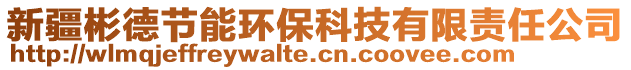 新疆彬德节能环保科技有限责任公司
http://wlmqjeffreywalte.cn.coovee.com